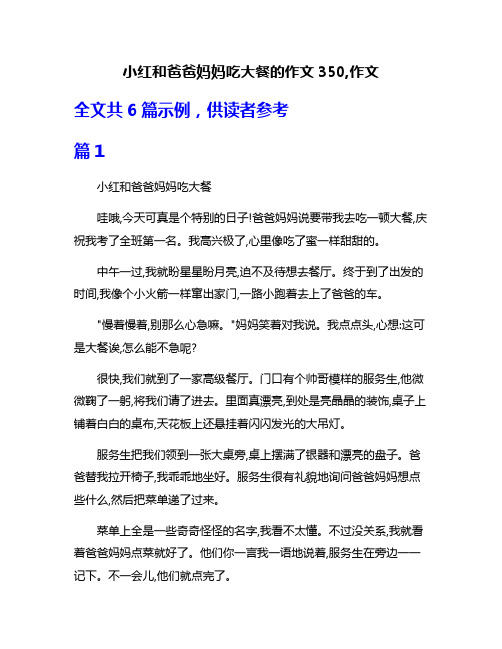 小红和爸爸妈妈吃大餐的作文 350,作文

全文共 6 篇示例，供读者参考

篇 1

小红和爸爸妈妈吃大餐

哇哦,今天可真是个特别的日子!爸爸妈妈说要带我去吃一顿大餐,庆祝我考了全班第一名。我高兴极了,心里像吃了蜜一样甜甜的。

中午一过,我就盼星星盼月亮,迫不及待想去餐厅。终于到了出发的时间,我像个小火箭一样窜出家门,一路小跑着去上了爸爸的车。

"慢着慢着,别那么心急嘛。"妈妈笑着对我说。我点点头,心想:这可是大餐诶,怎么能不急呢?

很快,我们就到了一家高级餐厅。门口有个帅哥模样的服务生,他微微鞠了一躬,将我们请了进去。里面真漂亮,到处是亮晶晶的装饰,桌子上铺着白白的桌布,天花板上还悬挂着闪闪发光的大吊灯。

服务生把我们领到一张大桌旁,桌上摆满了银器和漂亮的盘子。爸爸替我拉开椅子,我乖乖地坐好。服务生很有礼貌地询问爸爸妈妈想点些什么,然后把菜单递了过来。

菜单上全是一些奇奇怪怪的名字,我看不太懂。不过没关系,我就看着爸爸妈妈点菜就好了。他们你一言我一语地说着,服务生在旁边一一记下。不一会儿,他们就点完了。